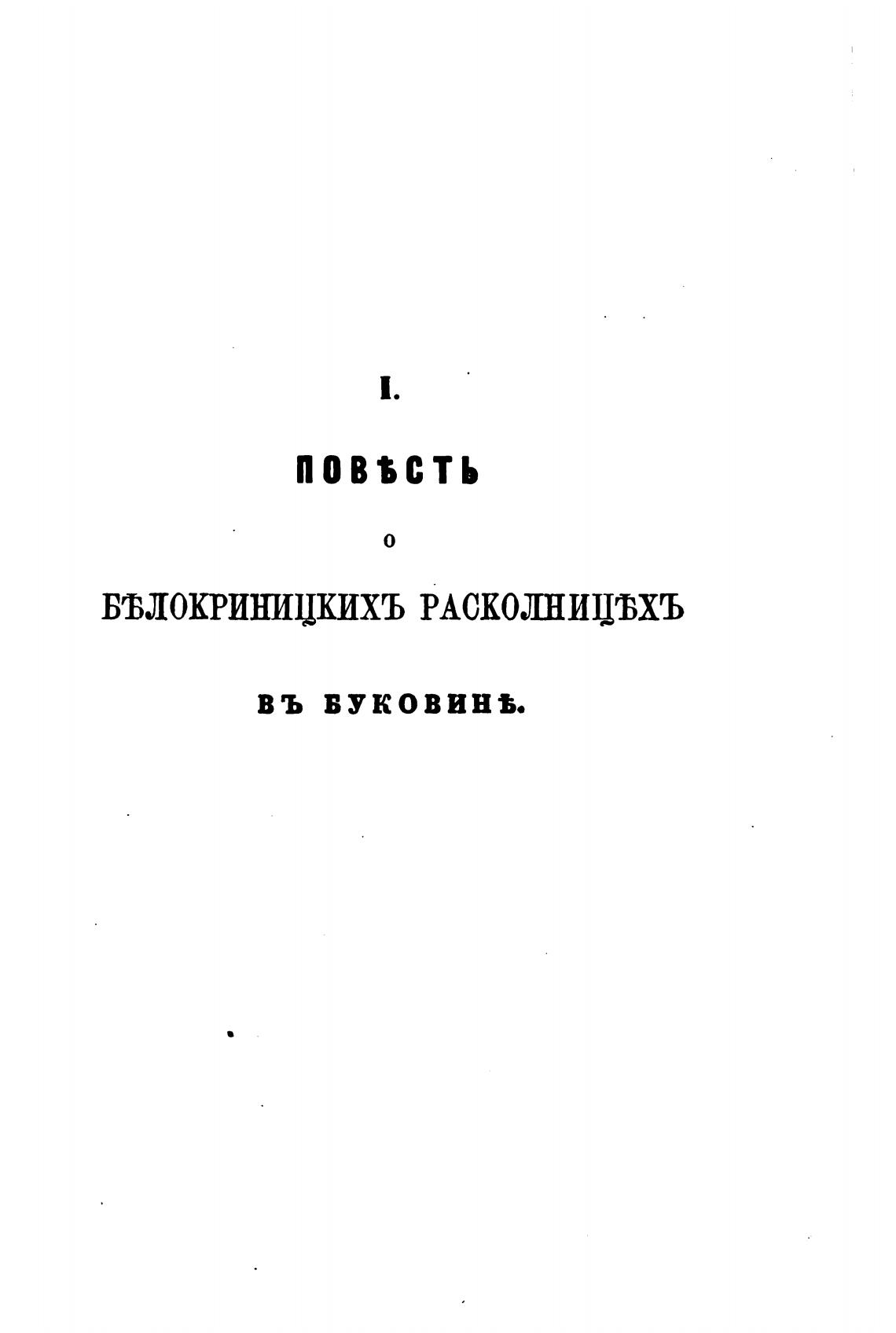 I.

ПОВѢСТЬ

О

БѢЛОКРИНИЦКИХЪ РАСКОЛНИЦѢХЪ

ВЪ БУКОВИНѢ.